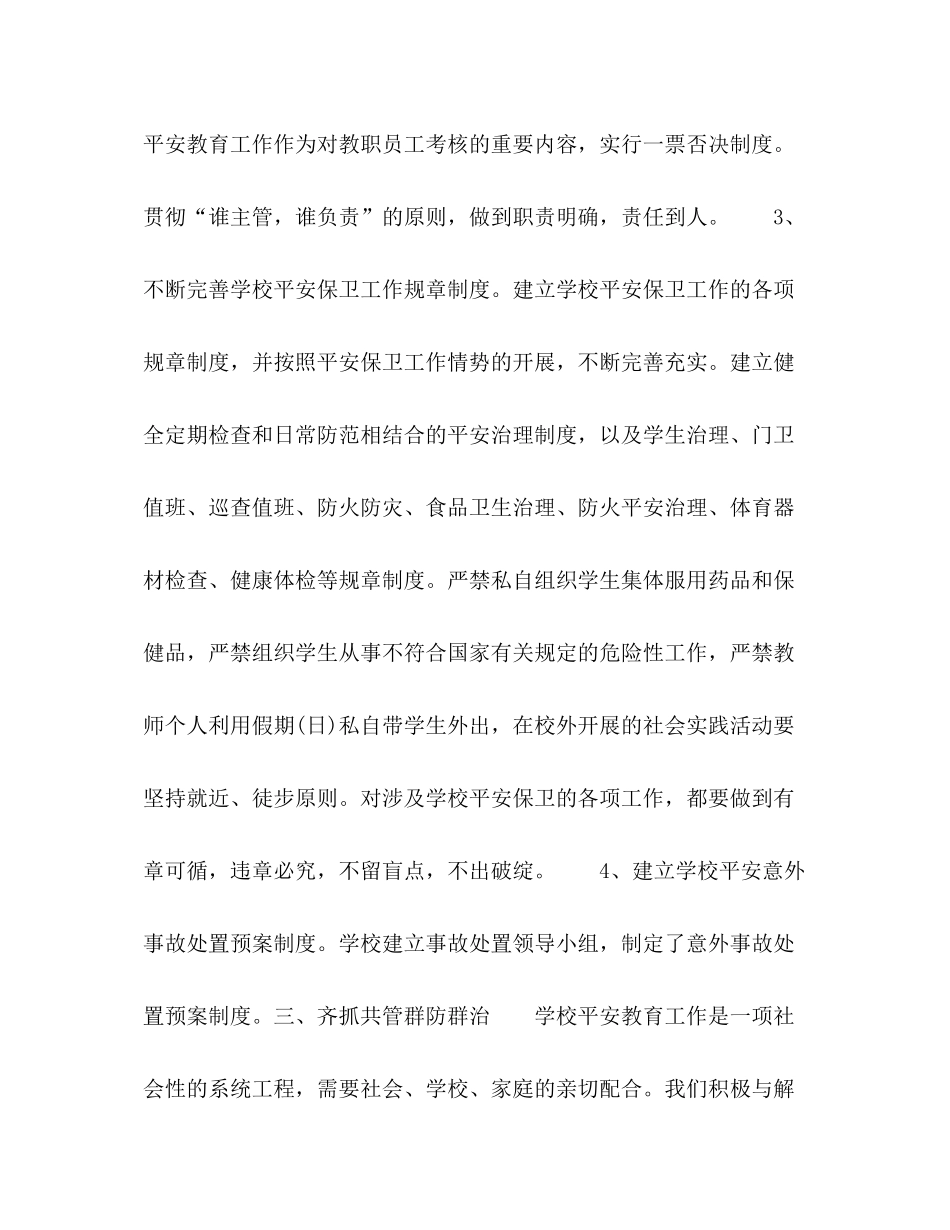 平安教育工作作为对教职员工考核的重要内容，实行一票否决制度。贯彻“谁主管，谁负责”的原则，做到职责明确，责任到人。 3、不断完善学校平安保卫工作规章制度。建立学校平安保卫工作的各项规章制度，并按照平安保卫工作情势的开展，不断完善充实。建立健全定期检查和日常防范相结合的平安治理制度，以及学生治理、门卫值班、巡查值班、防火防灾、食品卫生治理、防火平安治理、体育器材检查、健康体检等规章制度。严禁私自组织学生集体服用药品和保健品，严禁组织学生从事不符合国家有关规定的危险性工作，严禁教师个人利用假期(日)私自带学生外出，在校外开展的社会实践活动要坚持就近、徒步原则。对涉及学校平安保卫的各项工作，都要做到有章可循，违章必究，不留盲点，不出破绽。 4、建立学校平安意外事故处置预案制度。学校建立事故处置领导小组，制定了意外事故处置预案制度。三、齐抓共管群防群治 学校平安教育工作是一项社会性的系统工程，需要社会、学校、家庭的亲切配合。我们积极与解